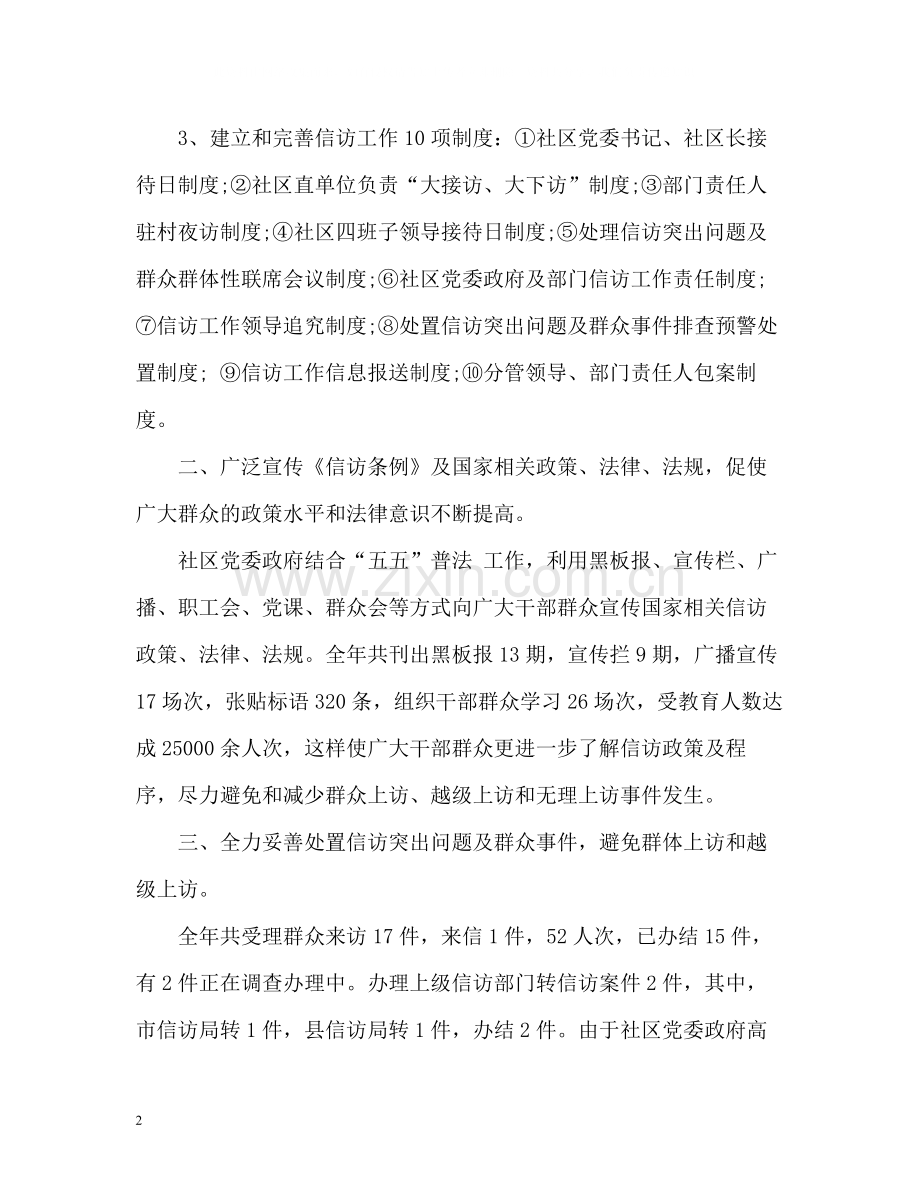 3、建立和完善信访工作10项制度：①社区党委书记、社区长接待日制度;②社区直单位负责“大接访、大下访”制度;③部门责任人驻村夜访制度;④社区四班子领导接待日制度;⑤处理信访突出问题及群众群体性联席会议制度;⑥社区党委政府及部门信访工作责任制度;⑦信访工作领导追究制度;⑧处置信访突出问题及群众事件排查预警处置制度; ⑨信访工作信息报送制度;⑩分管领导、部门责任人包案制度。

二、广泛宣传《信访条例》及国家相关政策、法律、法规，促使广大群众的政策水平和法律意识不断提高。

社区党委政府结合“五五”普法 工作，利用黑板报、宣传栏、广播、职工会、党课、群众会等方式向广大干部群众宣传国家相关信访政策、法律、法规。全年共刊出黑板报13期，宣传拦9期，广播宣传17场次，张贴标语320条，组织干部群众学习26场次，受教育人数达成25000余人次，这样使广大干部群众更进一步了解信访政策及程序，尽力避免和减少群众上访、越级上访和无理上访事件发生。

三、全力妥善处置信访突出问题及群众事件，避免群体上访和越级上访。

全年共受理群众来访17件，来信1件，52人次，已办结15件，有2件正在调查办理中。办理上级信访部门转信访案件2件，其中，市信访局转1件，县信访局转1件，办结2件。由于社区党委政府高

2

www.zixin.com.cn